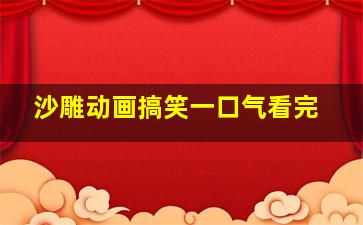 沙雕动画搞笑一口气看完